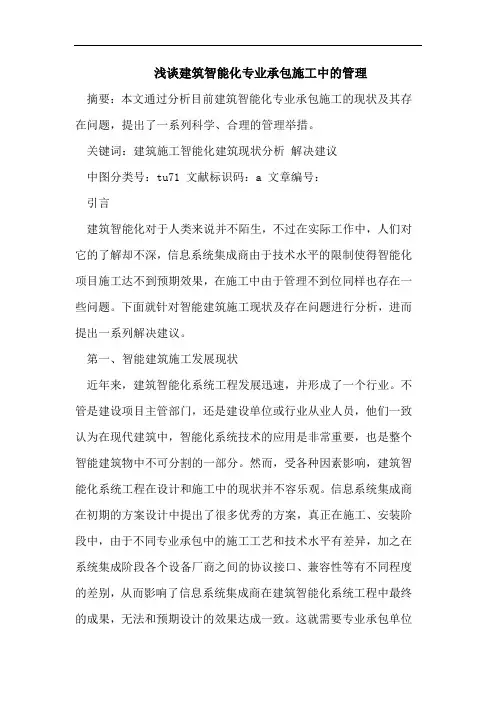 浅谈建筑智能化专业承包施工中的管理

摘要：本文通过分析目前建筑智能化专业承包施工的现状及其存在问题，提出了一系列科学、合理的管理举措。

关键词：建筑施工智能化建筑现状分析 解决建议

中图分类号：tu71 文献标识码：a 文章编号：

引言

建筑智能化对于人类来说并不陌生，不过在实际工作中，人们对它的了解却不深，信息系统集成商由于技术水平的限制使得智能化项目施工达不到预期效果，在施工中由于管理不到位同样也存在一些问题。下面就针对智能建筑施工现状及存在问题进行分析，进而提出一系列解决建议。

第一、智能建筑施工发展现状

近年来，建筑智能化系统工程发展迅速，并形成了一个行业。不管是建设项目主管部门，还是建设单位或行业从业人员，他们一致认为在现代建筑中，智能化系统技术的应用是非常重要，也是整个智能建筑物中不可分割的一部分。然而，受各种因素影响，建筑智能化系统工程在设计和施工中的现状并不容乐观。信息系统集成商在初期的方案设计中提出了很多优秀的方案，真正在施工、安装阶段中，由于不同专业承包中的施工工艺和技术水平有差异，加之在系统集成阶段各个设备厂商之间的协议接口、兼容性等有不同程度的差别，从而影响了信息系统集成商在建筑智能化系统工程中最终的成果，无法和预期设计的效果达成一致。这就需要专业承包单位